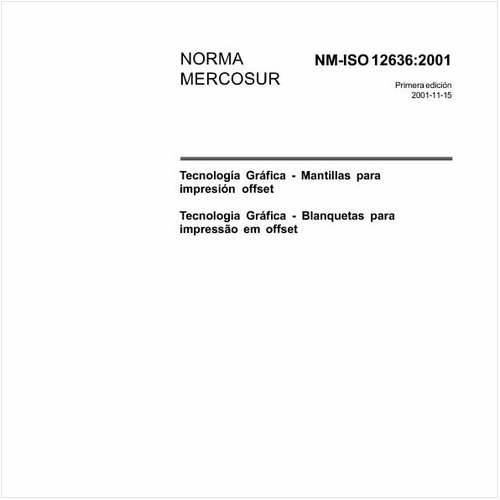 NORMA MERCOSUR

NM-ISO 12636:2001

Primera edición
2001-11-15

Tecnología Gráfica - Mantillas para impresión offset

Tecnologia Gráfica - Blanquetas para impressão em offset